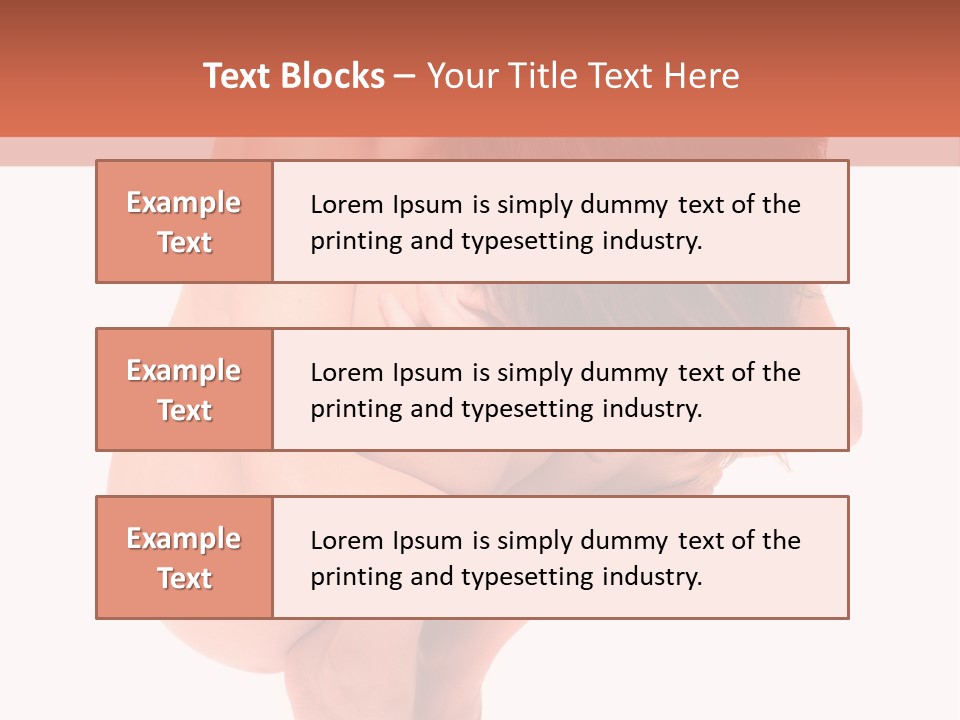 Text Blocks – Your Title Text Here

Example Text

Lorem Ipsum is simply dummy text of the printing and typesetting industry.

Example Text

Lorem Ipsum is simply dummy text of the printing and typesetting industry.

Example Text

Lorem Ipsum is simply dummy text of the printing and typesetting industry.